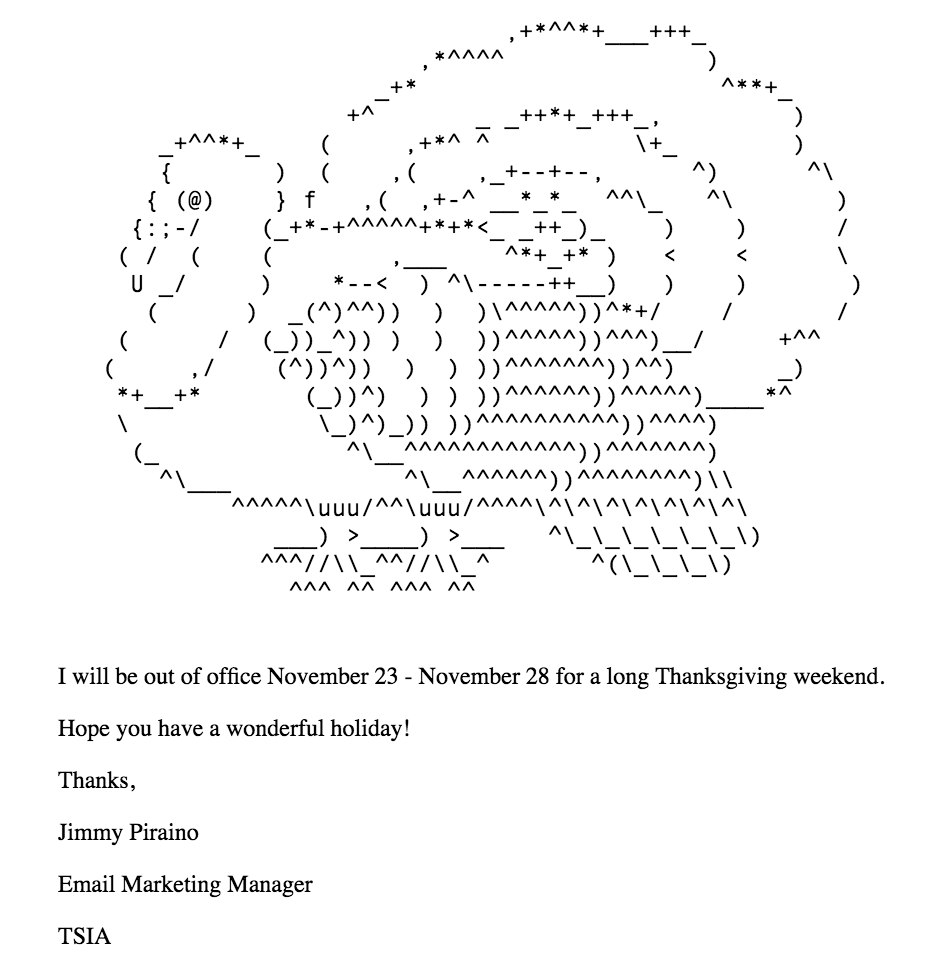 I will be out of office November 23 - November 28 for a long Thanksgiving weekend.

Hope you have a wonderful holiday!

Thanks,

Jimmy Piraino

Email Marketing Manager

TSIA